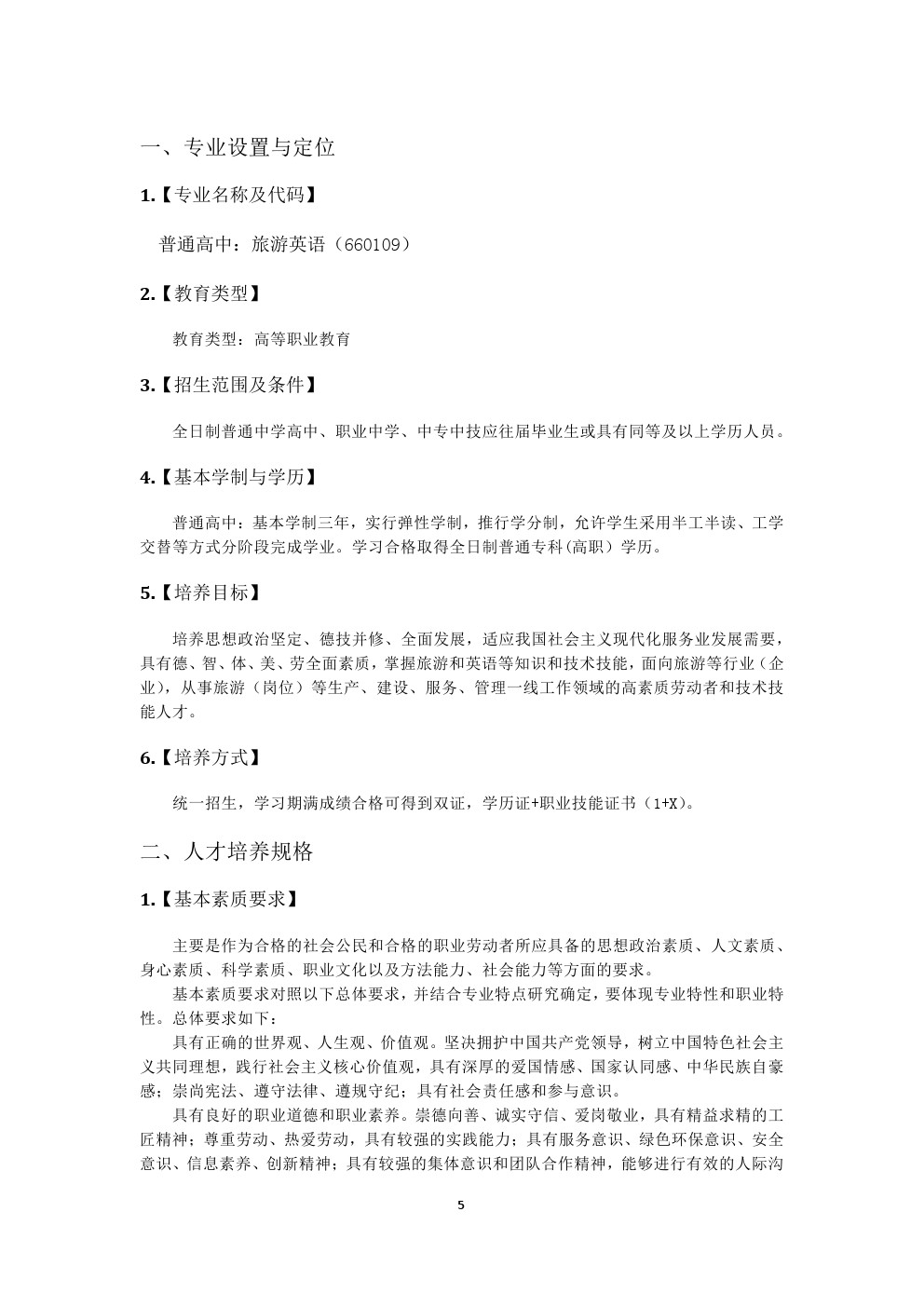 一、专业设置与定位

1.【专业名称及代码】

普通高中：旅游英语（660109）

2.【教育类型】

教育类型：高等职业教育

3.【招生范围及条件】

全日制普通中学高中、职业中学、中专中技应往届毕业生或具有同等及以上学历人员。

4.【基本学制与学历】

普通高中：基本学制三年，实行弹性学制，推行学分制，允许学生采用半工半读、工学交替等方式分阶段完成学业。学习合格取得全日制普通专科(高职）学历。

5.【培养目标】

培养思想政治坚定、德技并修、全面发展，适应我国社会主义现代化服务业发展需要，具有德、智、体、美、劳全面素质，掌握旅游和英语等知识和技术技能，面向旅游等行业（企业），从事旅游（岗位）等生产、建设、服务、管理一线工作领域的高素质劳动者和技术技能人才。

6.【培养方式】

统一招生，学习期满成绩合格可得到双证，学历证+职业技能证书（1+X)。

二、人才培养规格

1.【基本素质要求】

主要是作为合格的社会公民和合格的职业劳动者所应具备的思想政治素质、人文素质、身心素质、科学素质、职业文化以及方法能力、社会能力等方面的要求。

基本素质要求对照以下总体要求，并结合专业特点研究确定，要体现专业特性和职业特性。总体要求如下：

具有正确的世界观、人生观、价值观。坚决拥护中国共产党领导，树立中国特色社会主义共同理想，践行社会主义核心价值观，具有深厚的爱国情感、国家认同感、中华民族自豪感；崇尚宪法、遵守法律、遵规守纪；具有社会责任感和参与意识。

具有良好的职业道德和职业素养。崇德向善、诚实守信、爱岗敬业，具有精益求精的工匠精神；尊重劳动、热爱劳动，具有较强的实践能力；具有服务意识、绿色环保意识、安全意识、信息素养、创新精神；具有较强的集体意识和团队合作精神，能够进行有效的人际沟

5